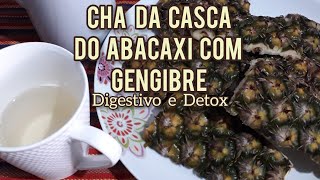 CHA DA CASCA DO ABACAXI COM GENGIBRE

Digestivo e Detox